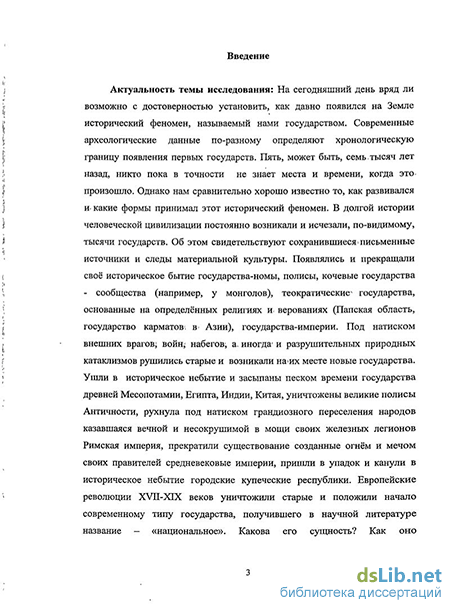 Введение

Актуальность темы исследования: На сегодняшний день вряд ли возможно с достоверностью установить, как давно появился на Земле исторический феномен, называемый нами государством. Современные археологические данные по-разному определяют хронологическую границу появления первых государств. Пять, может быть, семь тысяч лет назад, никто пока в точности не знает места и времени, когда это произошло. Однако нам сравнительно хорошо известно то, как развивался и какие формы принимал этот исторический феномен. В долгой истории человеческой цивилизации постоянно возникали и исчезали, по-видимому, тысячи государств. Об этом свидетельствуют сохранившиеся письменные источники и следы материальной культуры. Появлялись и прекращали своё историческое бытие государства-номы, полисы, кочевые государства - сообщества (например, у монголов), теократические государства, основанные на определённых религиях и верованиях (Папская область, государство карматов в Азии), государства-империи. Под натиском внешних врагов, войн, набегов, а иногда и разрушительных природных катаклизмов рушились старые и возникали на их месте новые государства. Ушли в историческое небытие и засыпаны песком времени государства древней Месопотамии, Египта, Индии, Китая, уничтожены великие полисы Античности, рухнула под натиском грандиозного переселения народов казавшаяся вечной и несокрушимой в мощи своих железных легионов Римская империя, прекратили существование созданные огнём и мечом своих правителей средневековые империи, пришли в упадок и канули в историческое небытие городские купеческие республики. Европейские революции XVII-XIX веков уничтожили старые и положили начало современному типу государства, получившего в научной литературе название – «национальное». Какова его сущность? Как оно

3

dsLib.net
библиотека диссертаций